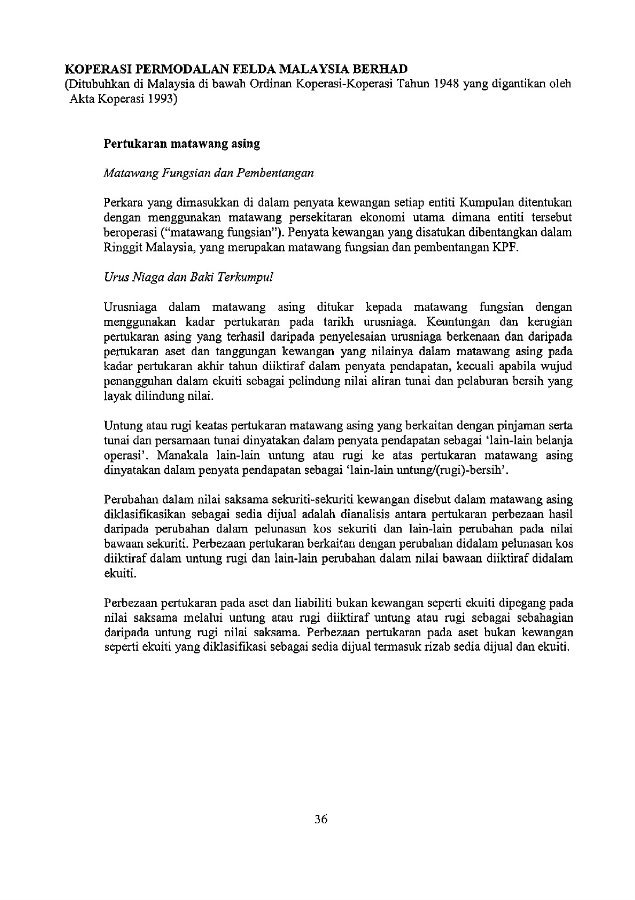 KOPERASI PERMODALAN FELDA MALAYSIA BERHAD
(Ditubuhkan di Malaysia di bawah Ordinan Koperasi-Koperasi Tahun 1948 yang digantikan oleh Akta Koperasi 1993)

Pertukaran matawang asing

Matawang Fungsian dan Pembentangan

Perkara yang dimasukkan di dalam penyata kewangan setiap entiti Kumpulan ditentukan dengan menggunakan matawang persekitaran ekonomi utama dimana entiti tersebut beroperasi ("matawang fungsian"). Penyata kewangan yang disatukan dibentangkan dalam Ringgit Malaysia, yang merupakan matawang fungsian dan pembentangan KPF.

Urus Niaga dan Baki Terkumpul

Urusniaga dalam matawang asing ditukar kepada matawang fungsian dengan menggunakan kadar pertukaran pada tarikh urusniaga. Keuntungan dan kerugian pertukaran asing yang terhasil daripada penyelesaian urusniaga berkenaan dan daripada pertukaran aset dan tanggungan kewangan yang nilainya dalam matawang asing pada kadar pertukaran akhir tahun diiktiraf dalam penyata pendapatan, kecuali apabila wujud penangguhan dalam ekuiti sebagai pelindung nilai aliran tunai dan pelaburan bersih yang layak dilindung nilai.

Untung atau rugi keatas pertukaran matawang asing yang berkaitan dengan pinjaman serta tunai dan persamaan tunai dinyatakan dalam penyata pendapatan sebagai 'lain-lain belanja operasi'. Manakala lain-lain untung atau rugi ke atas pertukaran matawang asing dinyatakan dalam penyata pendapatan sebagai 'lain-lain untung/(rugi)-bersih'.

Perubahan dalam nilai saksama sekuriti-sekuriti kewangan disebut dalam matawang asing diklasifikasikan sebagai sedia dijual adalah dianalisis antara pertukaran perbezaan hasil daripada perubahan dalam pelunasan kos sekuriti dan lain-lain perubahan pada nilai bawaan sekuriti. Perbezaan pertukaran berkaitan dengan perubahan didalam pelunasan kos diiktiraf dalam untung rugi dan lain-lain perubahan dalam nilai bawaan diiktiraf didalam ekuiti.

Perbezaan pertukaran pada aset dan liabiliti bukan kewangan seperti ekuiti dipegang pada nilai saksama melalui untung atau rugi diiktiraf untung atau rugi sebagai sebahagian daripada untung rugi nilai saksama. Perbezaan pertukaran pada aset bukan kewangan seperti ekuiti yang diklasifikasi sebagai sedia dijual termasuk rizab sedia dijual dan ekuiti.

36